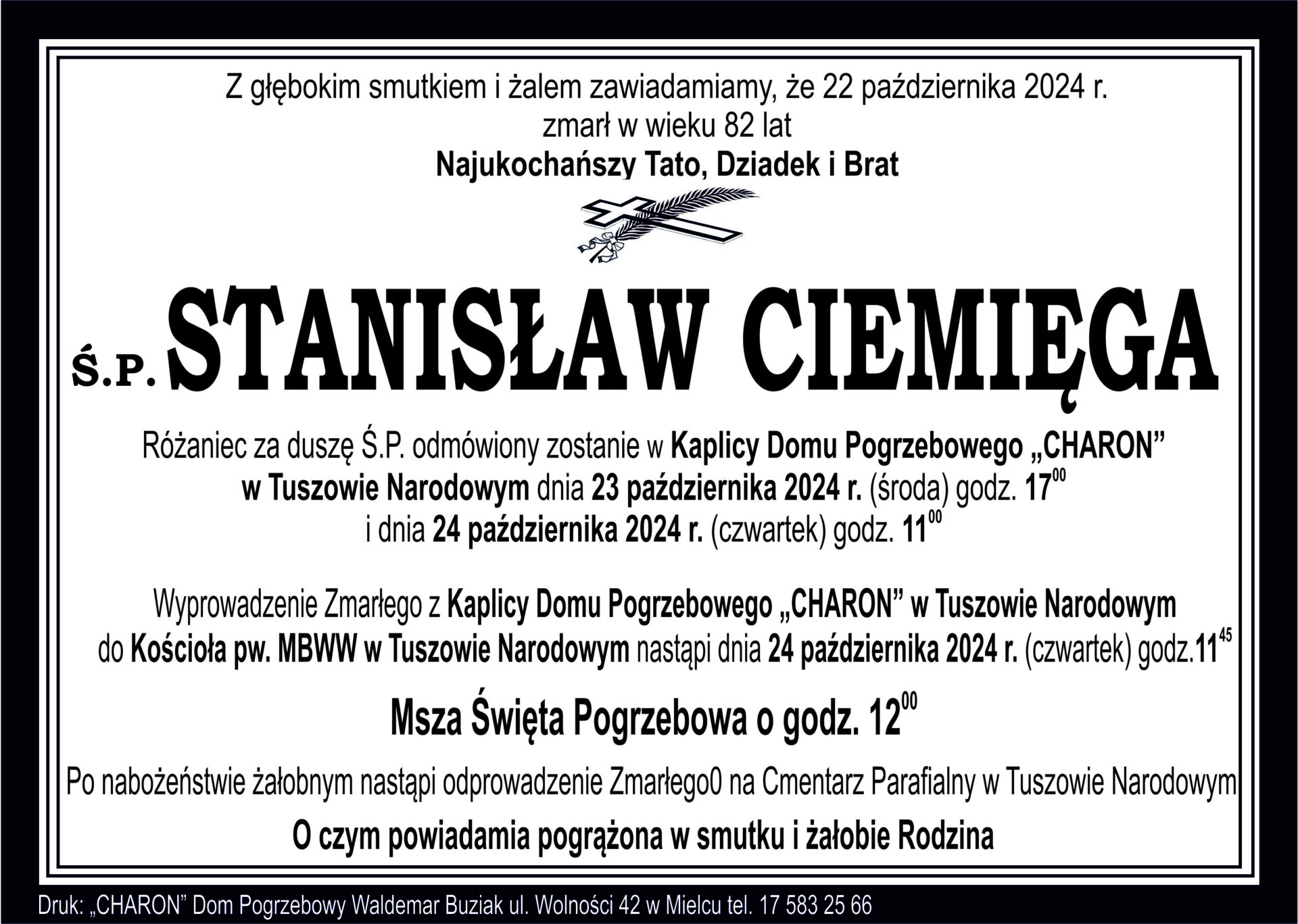 Z głębokim smutkiem i żalem zawiadamiamy, że 22 października 2024 r. zmarł w wieku 82 lat

Najukochańszy Tato, Dziadek i Brat

Ś.P. STANISŁAW CIEMIĘGA

Różaniec za duszę Ś.P. odmówiony zostanie w Kaplicy Domu Pogrzebowego „CHARON” w Tuszowie Narodowym dnia 23 października 2024 r. (środa) godz. $17^{00}$ i dnia 24 października 2024 r. (czwartek) godz. $11^{00}$

Wyprowadzenie Zmarłego z Kaplicy Domu Pogrzebowego „CHARON” w Tuszowie Narodowym do Kościoła pw. MBWW w Tuszowie Narodowym nastąpi dnia 24 października 2024 r. (czwartek) godz.$11^{45}$

Msza Święta Pogrzebowa o godz. $12^{00}$

Po nabożeństwie żałobnym nastąpi odprowadzenie Zmarłego0 na Cmentarz Parafialny w Tuszowie Narodowym

O czym powiadamia pogrążona w smutku i żałobie Rodzina

Druk: „CHARON” Dom Pogrzebowy Waldemar Buziak ul. Wolności 42 w Mielcu tel. 17 583 25 66